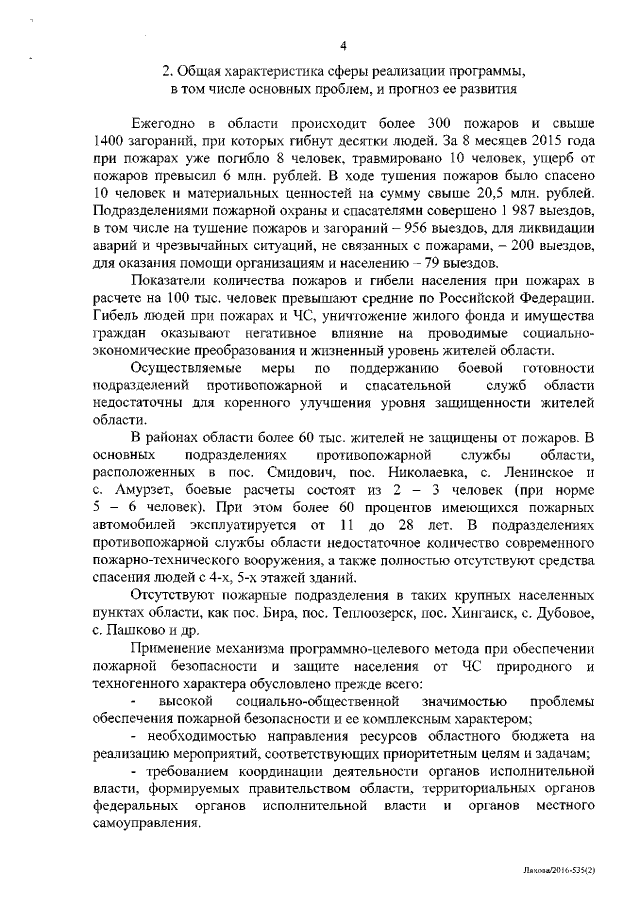 4

2. Общая характеристика сферы реализации программы, в том числе основных проблем, и прогноз ее развития

Ежегодно в области происходит более 300 пожаров и свыше 1400 загораний, при которых гибнут десятки людей. За 8 месяцев 2015 года при пожарах уже погибло 8 человек, травмировано 10 человек, ущерб от пожаров превысил 6 млн. рублей. В ходе тушения пожаров было спасено 10 человек и материальных ценностей на сумму свыше 20,5 млн. рублей. Подразделениями пожарной охраны и спасателями совершено 1 987 выездов, в том числе на тушение пожаров и загораний – 956 выездов, для ликвидации аварий и чрезвычайных ситуаций, не связанных с пожарами, – 200 выездов, для оказания помощи организациям и населению – 79 выездов.

Показатели количества пожаров и гибели населения при пожарах в расчете на 100 тыс. человек превышают средние по Российской Федерации. Гибель людей при пожарах и ЧС, уничтожение жилого фонда и имущества граждан оказывают негативное влияние на проводимые социально-экономические преобразования и жизненный уровень жителей области.

Осуществляемые меры по поддержанию боевой готовности подразделений противопожарной и спасательной служб области недостаточны для коренного улучшения уровня защищенности жителей области.

В районах области более 60 тыс. жителей не защищены от пожаров. В основных подразделениях противопожарной службы области, расположенных в пос. Смидович, пос. Николаевка, с. Ленинское и с. Амурзет, боевые расчеты состоят из 2 – 3 человек (при норме 5 – 6 человек). При этом более 60 процентов имеющихся пожарных автомобилей эксплуатируется от 11 до 28 лет. В подразделениях противопожарной службы области недостаточное количество современного пожарно-технического вооружения, а также полностью отсутствуют средства спасения людей с 4-х, 5-х этажей зданий.

Отсутствуют пожарные подразделения в таких крупных населенных пунктах области, как пос. Бира, пос. Теплоозерск, пос. Хинганск, с. Дубовое, с. Пашково и др.

Применение механизма программно-целевого метода при обеспечении пожарной безопасности и защите населения от ЧС природного и техногенного характера обусловлено прежде всего:

- высокой социально-общественной значимостью проблемы обеспечения пожарной безопасности и ее комплексным характером;

- необходимостью направления ресурсов областного бюджета на реализацию мероприятий, соответствующих приоритетным целям и задачам;

- требованием координации деятельности органов исполнительной власти, формируемых правительством области, территориальных органов федеральных органов исполнительной власти и органов местного самоуправления.

Лакова/2016-535(2)